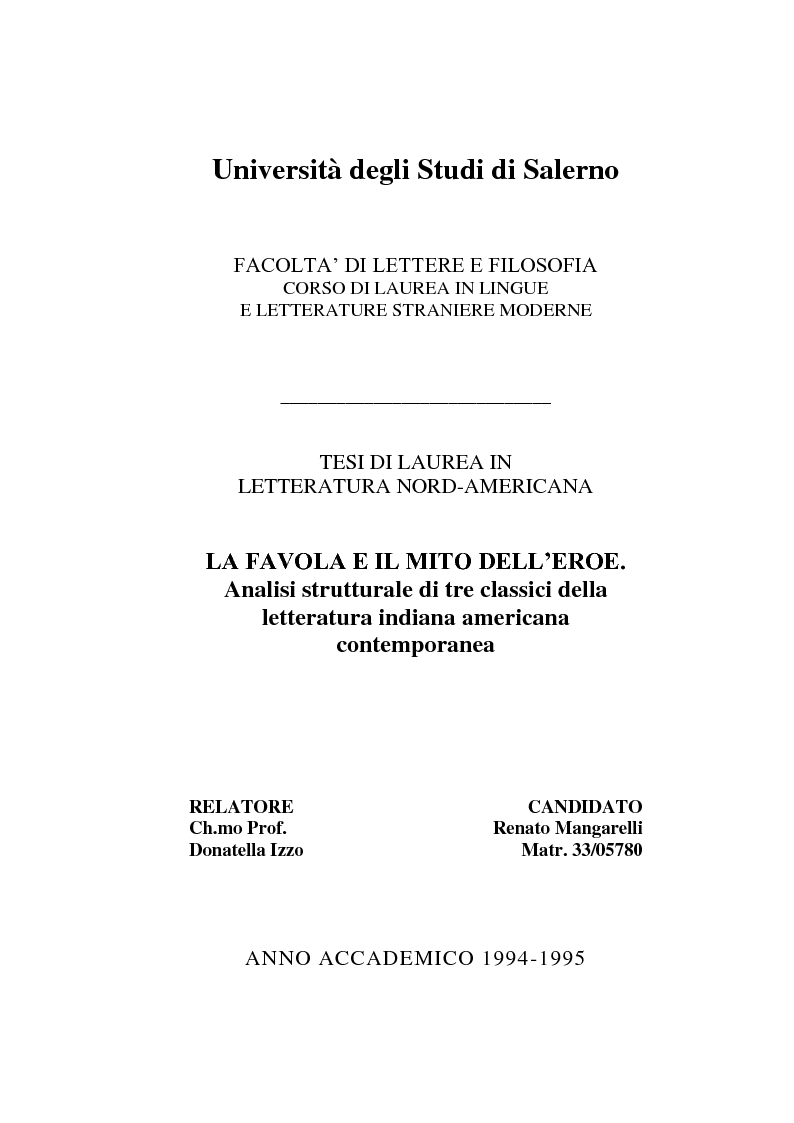 Università degli Studi di Salerno

FACOLTA' DI LETTERE E FILOSOFIA
CORSO DI LAUREA IN LINGUE
E LETTERATURE STRANIERE MODERNE

TESI DI LAUREA IN
LETTERATURA NORD-AMERICANA

LA FAVOLA E IL MITO DELL'EROE.
Analisi strutturale di tre classici della letteratura indiana americana contemporanea

RELATORE
Ch.mo Prof.
Donatella Izzo

CANDIDATO
Renato Mangarelli
Matr. 33/05780

ANNO ACCADEMICO 1994-1995